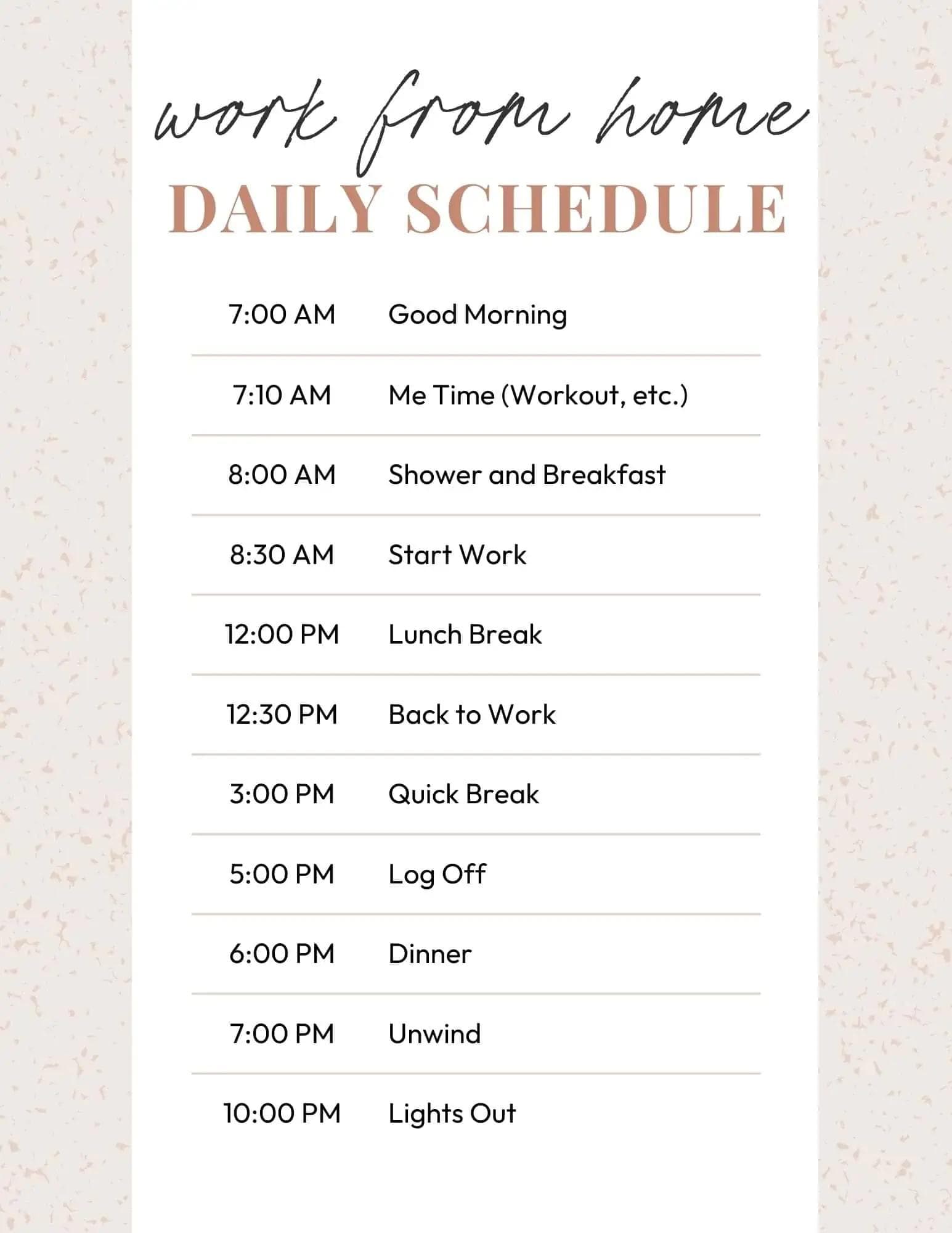 work from home
DAILY SCHEDULE

| | |
|---|---|
| 7:00 AM | Good Morning |
| 7:10 AM | Me Time (Workout, etc.) |
| 8:00 AM | Shower and Breakfast |
| 8:30 AM | Start Work |
| 12:00 PM | Lunch Break |
| 12:30 PM | Back to Work |
| 3:00 PM | Quick Break |
| 5:00 PM | Log Off |
| 6:00 PM | Dinner |
| 7:00 PM | Unwind |
| 10:00 PM | Lights Out |